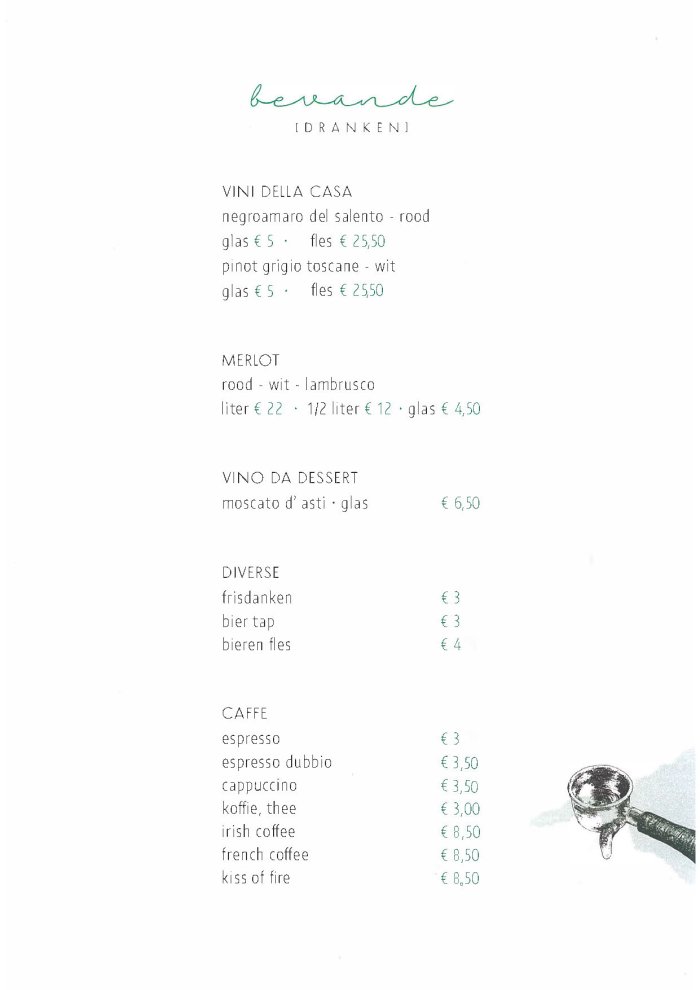 bevande
[DRANKEN]

VINI DELLA CASA
negroamaro del salento - rood
glas € 5 · fles € 25,50
pinot grigio toscane - wit
glas € 5 · fles € 25,50

MERLOT
rood - wit - lambrusco
liter € 22 · 1/2 liter € 12 · glas € 4,50

VINO DA DESSERT
moscato d' asti · glas € 6,50

DIVERSE
frisdanken € 3
bier tap € 3
bieren fles € 4

CAFFE
espresso € 3
espresso dubbio € 3,50
cappuccino € 3,50
koffie, thee € 3,00
irish coffee € 8,50
french coffee € 8,50
kiss of fire € 8,50